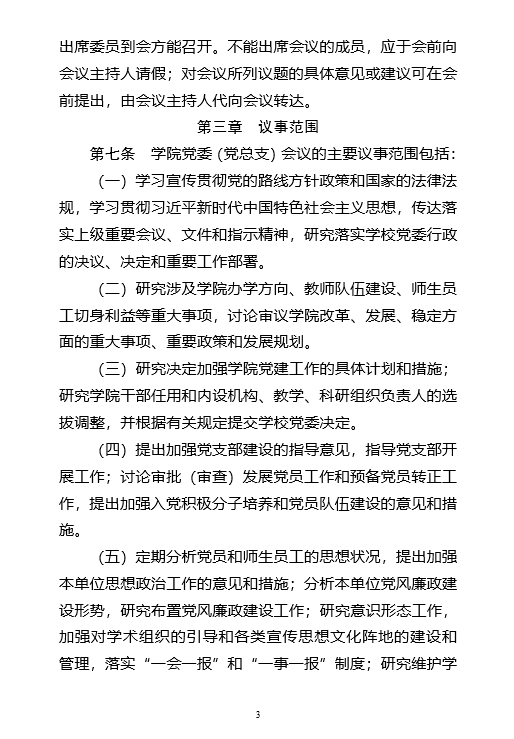 出席委员到会方能召开。不能出席会议的成员，应于会前向会议主持人请假；对会议所列议题的具体意见或建议可在会前提出，由会议主持人代向会议转达。

第三章　议事范围

第七条　学院党委（党总支）会议的主要议事范围包括：

（一）学习宣传贯彻党的路线方针政策和国家的法律法规，学习贯彻习近平新时代中国特色社会主义思想，传达落实上级重要会议、文件和指示精神，研究落实学校党委行政的决议、决定和重要工作部署。

（二）研究涉及学院办学方向、教师队伍建设、师生员工切身利益等重大事项，讨论审议学院改革、发展、稳定方面的重大事项、重要政策和发展规划。

（三）研究决定加强学院党建工作的具体计划和措施；研究学院干部任用和内设机构、教学、科研组织负责人的选拔调整，并根据有关规定提交学校党委决定。

（四）提出加强党支部建设的指导意见，指导党支部开展工作；讨论审批（审查）发展党员工作和预备党员转正工作，提出加强入党积极分子培养和党员队伍建设的意见和措施。

（五）定期分析党员和师生员工的思想状况，提出加强本单位思想政治工作的意见和措施；分析本单位党风廉政建设形势，研究布置党风廉政建设工作；研究意识形态工作，加强对学术组织的引导和各类宣传思想文化阵地的建设和管理，落实“一会一报”和“一事一报”制度；研究维护学

3